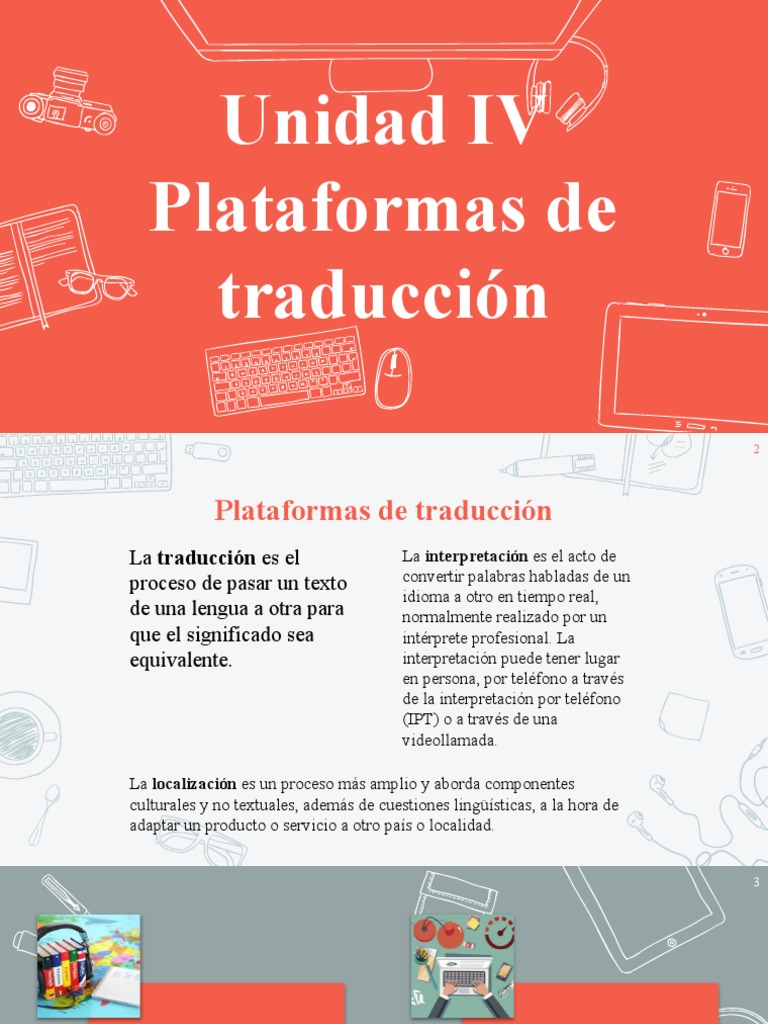 Unidad IV
Plataformas de traducción

2

Plataformas de traducción

La traducción es el proceso de pasar un texto de una lengua a otra para que el significado sea equivalente.

La interpretación es el acto de convertir palabras habladas de un idioma a otro en tiempo real, normalmente realizado por un intérprete profesional. La interpretación puede tener lugar en persona, por teléfono a través de la interpretación por teléfono (IPT) o a través de una videollamada.

La localización es un proceso más amplio y aborda componentes culturales y no textuales, además de cuestiones lingüísticas, a la hora de adaptar un producto o servicio a otro país o localidad.

3